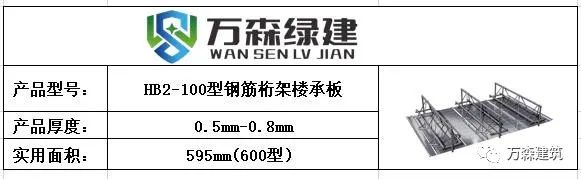 万森绿建
WAN SEN LV JIAN

| 产品型号： | HB2-100型钢筋桁架楼承板 |
|---|---|
| 产品厚度： | 0.5mm-0.8mm |
| 实用面积： | 595mm(600型) |

万森建筑